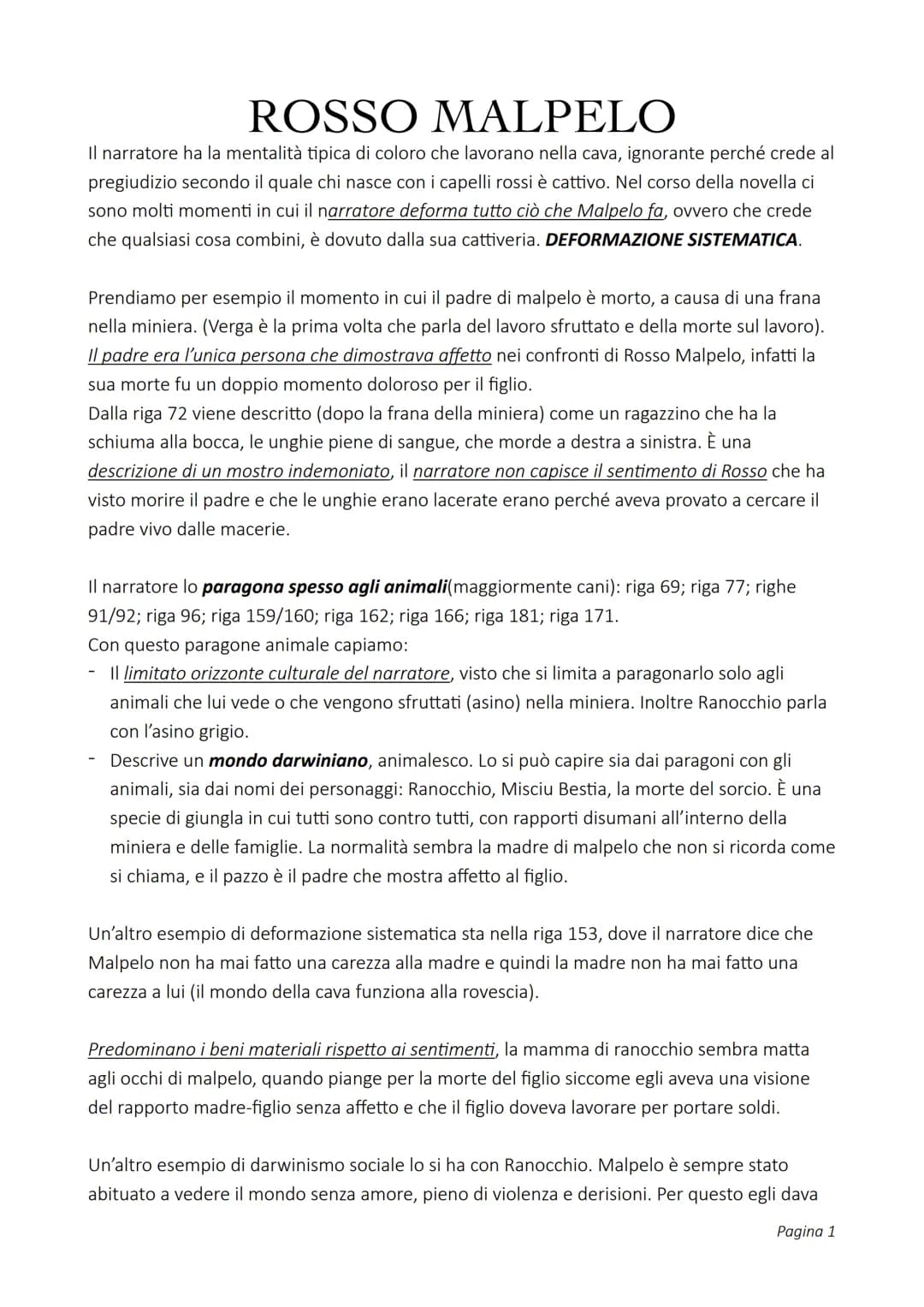 ROSSO MALPELO

Il narratore ha la mentalità tipica di coloro che lavorano nella cava, ignorante perché crede al pregiudizio secondo il quale chi nasce con i capelli rossi è cattivo. Nel corso della novella ci sono molti momenti in cui il narratore deforma tutto ciò che Malpelo fa, ovvero che crede che qualsiasi cosa combini, è dovuto dalla sua cattiveria. DEFORMAZIONE SISTEMATICA.

Prendiamo per esempio il momento in cui il padre di malpelo è morto, a causa di una frana nella miniera. (Verga è la prima volta che parla del lavoro sfruttato e della morte sul lavoro). Il padre era l'unica persona che dimostrava affetto nei confronti di Rosso Malpelo, infatti la sua morte fu un doppio momento doloroso per il figlio.
Dalla riga 72 viene descritto (dopo la frana della miniera) come un ragazzino che ha la schiuma alla bocca, le unghie piene di sangue, che morde a destra a sinistra. È una descrizione di un mostro indemoniato, il narratore non capisce il sentimento di Rosso che ha visto morire il padre e che le unghie erano lacerate erano perché aveva provato a cercare il padre vivo dalle macerie.

Il narratore lo paragona spesso agli animali(maggiormente cani): riga 69; riga 77; righe 91/92; riga 96; riga 159/160; riga 162; riga 166; riga 181; riga 171.
Con questo paragone animale capiamo:
- Il limitato orizzonte culturale del narratore, visto che si limita a paragonarlo solo agli animali che lui vede o che vengono sfruttati (asino) nella miniera. Inoltre Ranocchio parla con l'asino grigio.
- Descrive un mondo darwiniano, animalesco. Lo si può capire sia dai paragoni con gli animali, sia dai nomi dei personaggi: Ranocchio, Misciu Bestia, la morte del sorcio. È una specie di giungla in cui tutti sono contro tutti, con rapporti disumani all'interno della miniera e delle famiglie. La normalità sembra la madre di malpelo che non si ricorda come si chiama, e il pazzo è il padre che mostra affetto al figlio.

Un'altro esempio di deformazione sistematica sta nella riga 153, dove il narratore dice che Malpelo non ha mai fatto una carezza alla madre e quindi la madre non ha mai fatto una carezza a lui (il mondo della cava funziona alla rovescia).

Predominano i beni materiali rispetto ai sentimenti, la mamma di ranocchio sembra matta agli occhi di malpelo, quando piange per la morte del figlio siccome egli aveva una visione del rapporto madre-figlio senza affetto e che il figlio doveva lavorare per portare soldi.

Un'altro esempio di darwinismo sociale lo si ha con Ranocchio. Malpelo è sempre stato abituato a vedere il mondo senza amore, pieno di violenza e derisioni. Per questo egli dava

Pagina 1